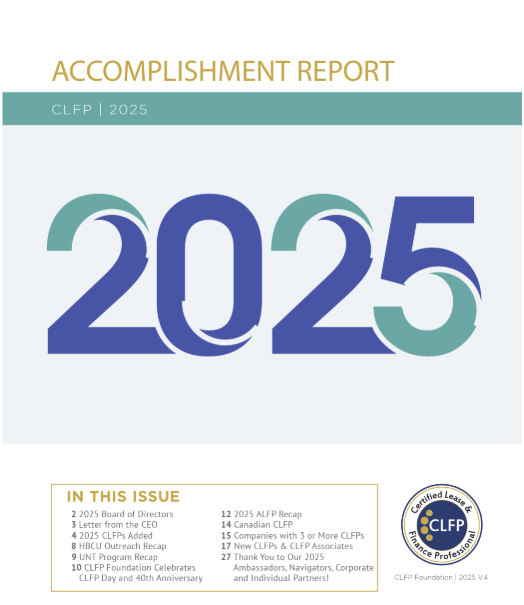 ACCOMPLISHMENT REPORT

CLFP | 2025

2025

IN THIS ISSUE

2 2025 Board of Directors
3 Letter from the CEO
4 2025 CLFPs Added
8 HBCU Outreach Recap
9 UNT Program Recap
10 CLFP Foundation Celebrates CLFP Day and 40th Anniversary

12 2025 ALFP Recap
14 Canadian CLFP
15 Companies with 3 or More CLFPs
17 New CLFPs & CLFP Associates
27 Thank You to Our 2025 Ambassadors, Navigators, Corporate and Individual Partners!

Certified Lease & Finance Professional
CLFP

CLFP Foundation | 2025 V.4